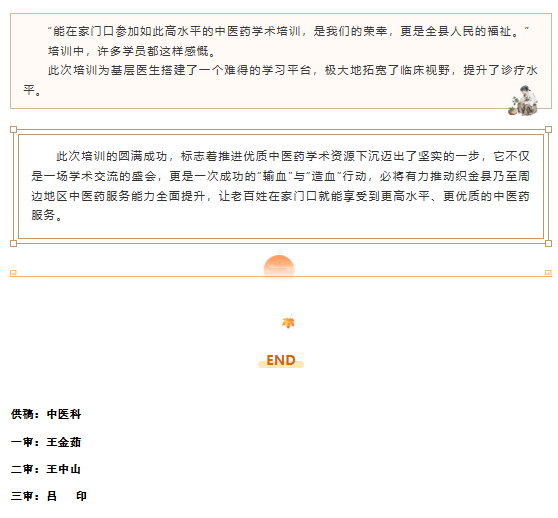 “能在家门口参加如此高水平的中医药学术培训，是我们的荣幸，更是全县人民的福祉。”

培训中，许多学员都这样感慨。

此次培训为基层医生搭建了一个难得的学习平台，极大地拓宽了临床视野，提升了诊疗水平。

此次培训的圆满成功，标志着推进优质中医药学术资源下沉迈出了坚实的一步，它不仅是一场学术交流的盛会，更是一次成功的“输血”与“造血”行动，必将有力推动织金县乃至周边地区中医药服务能力全面提升，让老百姓在家门口就能享受到更高水平、更优质的中医药服务。

END

供稿：中医科

一审：王金茹

二审：王中山

三审：吕 印